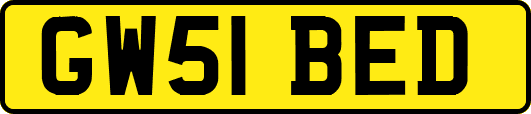 GW51 BED